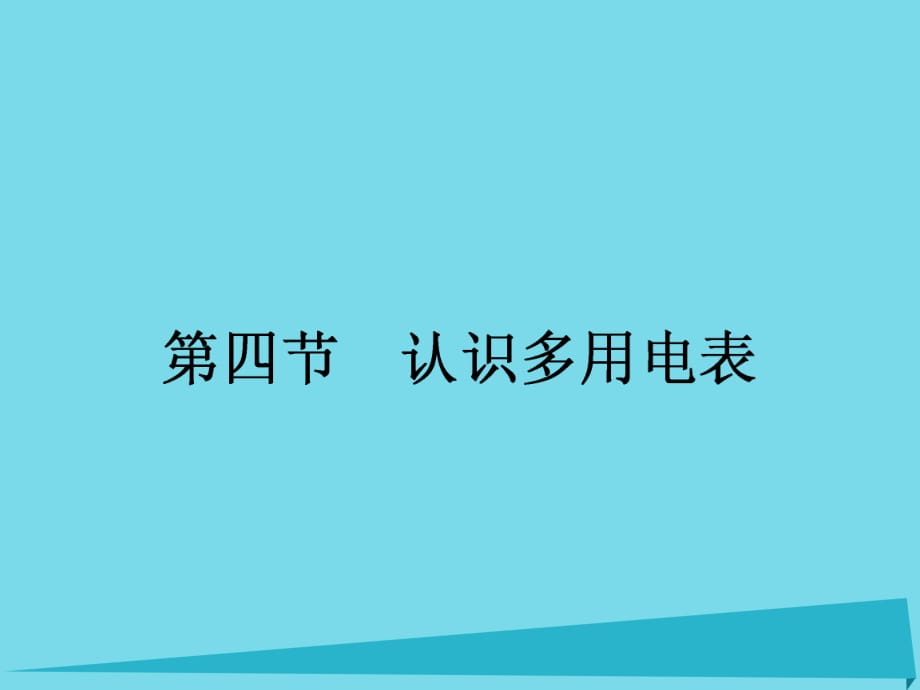 第四节　认识多用电表